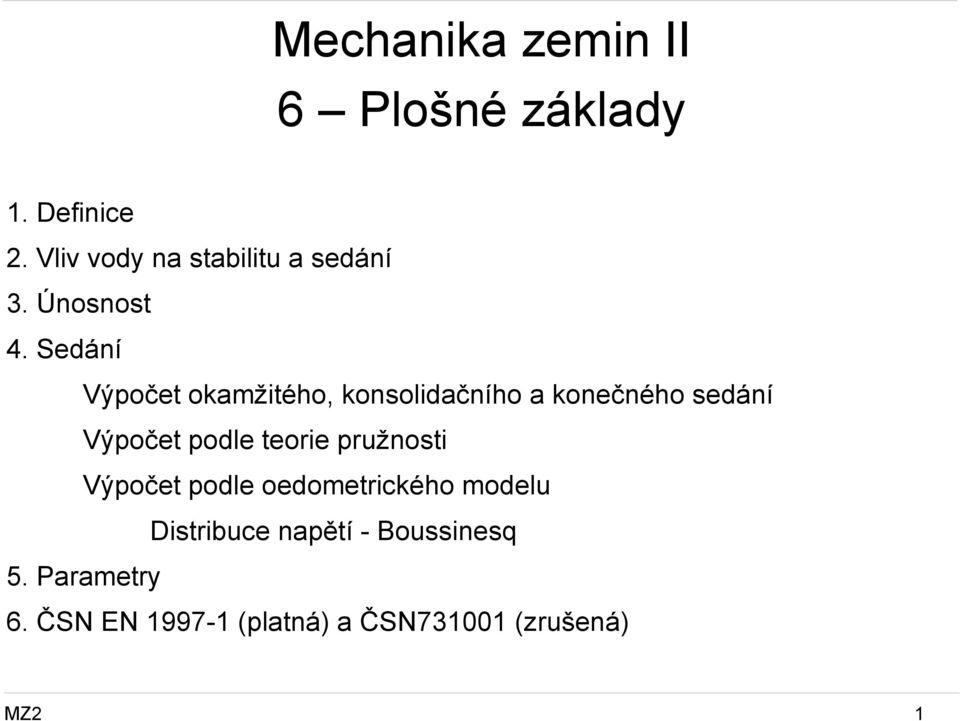 Mechanika zemin II
6 – Plošné základy

1. Definice
2. Vliv vody na stabilitu a sedání
3. Únosnost
4. Sedání
Výpočet okamžitého, konsolidačního a konečného sedání
Výpočet podle teorie pružnosti
Výpočet podle oedometrického modelu
Distribuce napětí - Boussinesq
5. Parametry
6. ČSN EN 1997-1 (platná) a ČSN731001 (zrušená)

MZ2

1